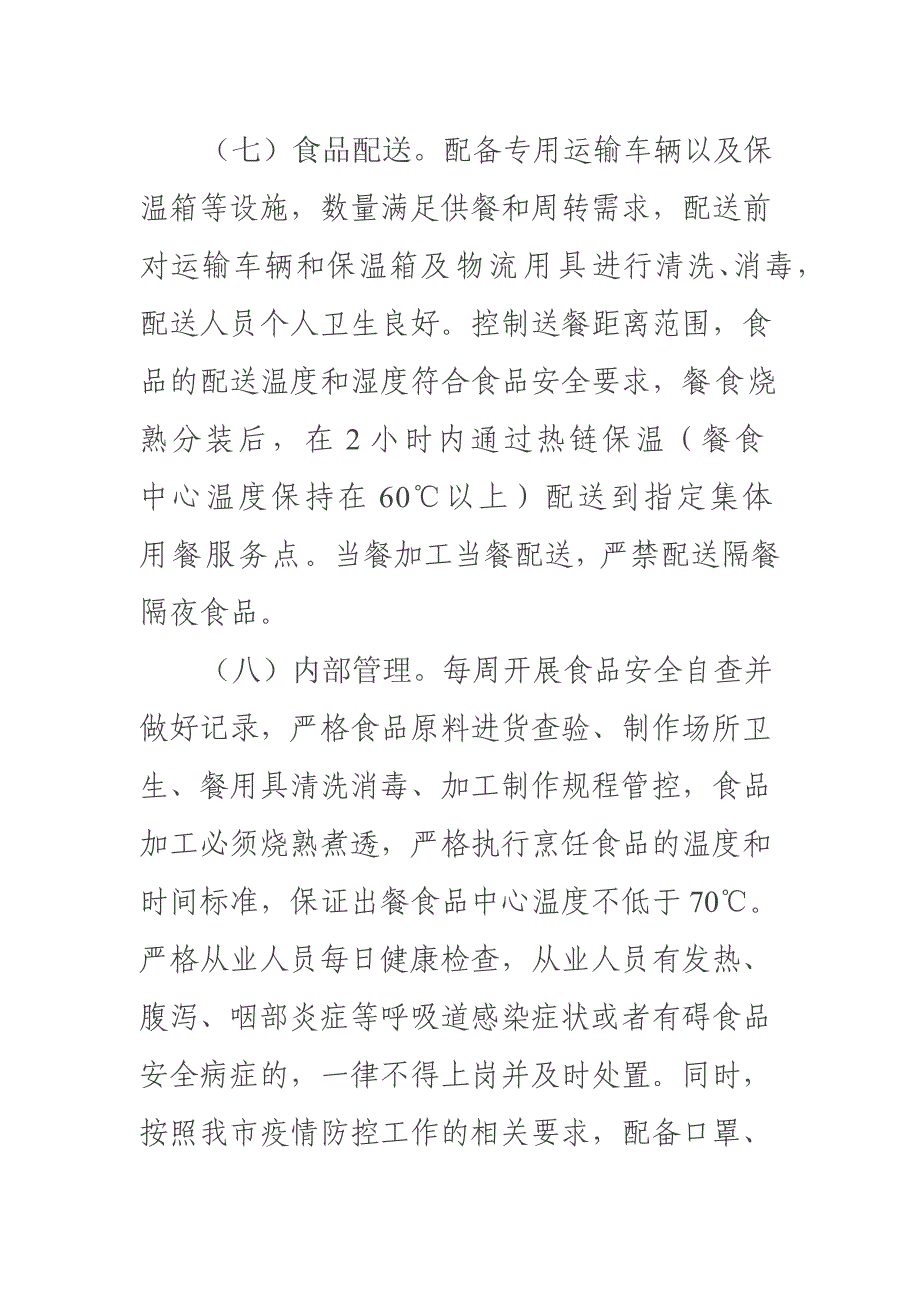 （七）食品配送。配备专用运输车辆以及保温箱等设施，数量满足供餐和周转需求，配送前对运输车辆和保温箱及物流用具进行清洗、消毒，配送人员个人卫生良好。控制送餐距离范围，食品的配送温度和湿度符合食品安全要求，餐食烧熟分装后，在 2 小时内通过热链保温（餐食中心温度保持在 60℃以上）配送到指定集体用餐服务点。当餐加工当餐配送，严禁配送隔餐隔夜食品。

（八）内部管理。每周开展食品安全自查并做好记录，严格食品原料进货查验、制作场所卫生、餐用具清洗消毒、加工制作规程管控，食品加工必须烧熟煮透，严格执行烹饪食品的温度和时间标准，保证出餐食品中心温度不低于 70℃。严格从业人员每日健康检查，从业人员有发热、腹泻、咽部炎症等呼吸道感染症状或者有碍食品安全病症的，一律不得上岗并及时处置。同时，按照我市疫情防控工作的相关要求，配备口罩、